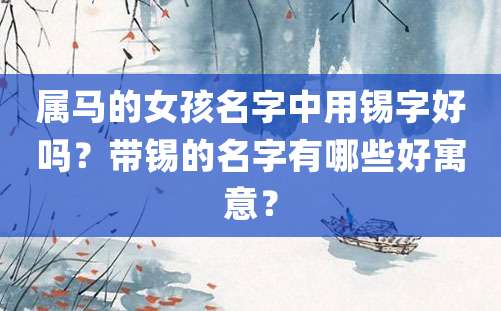 属马的女孩名字中用锡字好吗？带锡的名字有哪些好寓意？